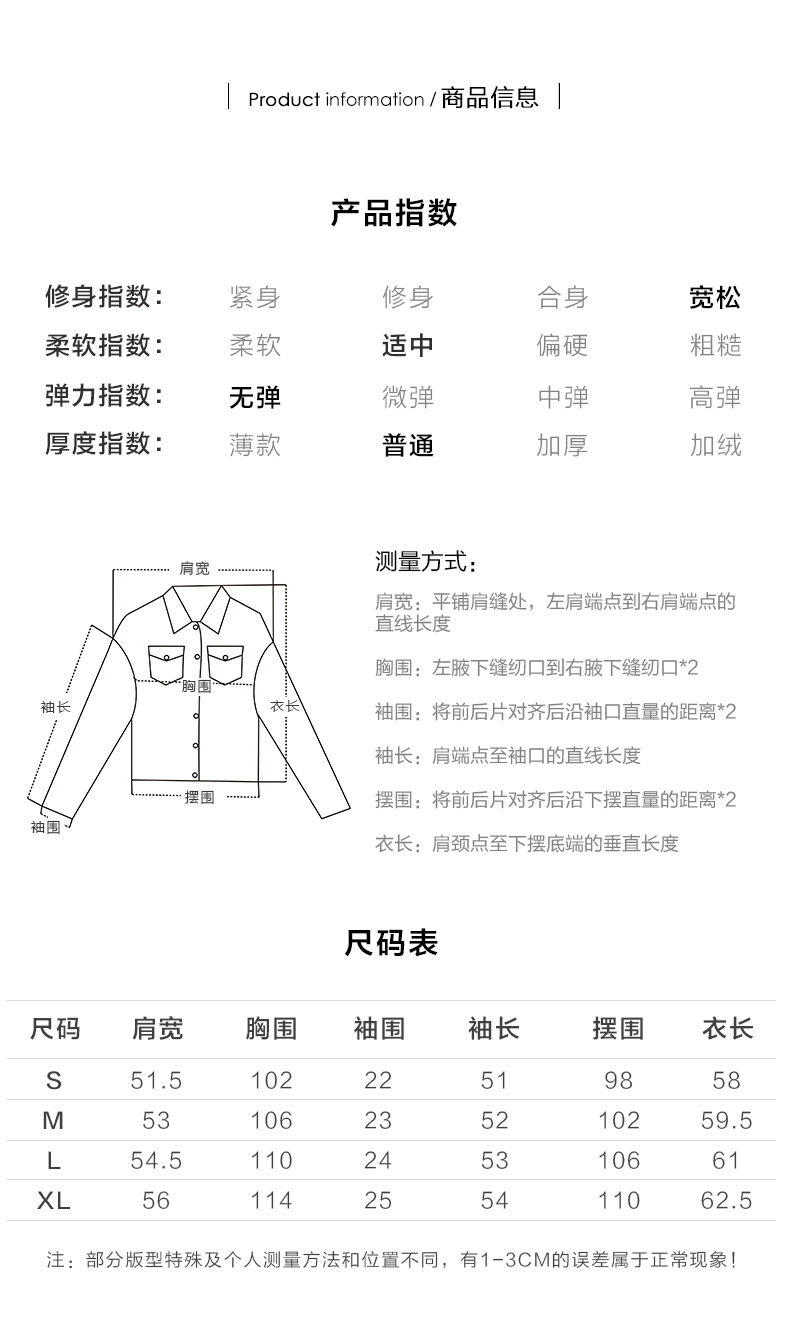 Product information / 商品信息

产品指数

| 修身指数： | 紧身 | 修身 | 合身 | 宽松 |
|---|---|---|---|---|
| 柔软指数： | 柔软 | 适中 | 偏硬 | 粗糙 |
| 弹力指数： | 无弹 | 微弹 | 中弹 | 高弹 |
| 厚度指数： | 薄款 | 普通 | 加厚 | 加绒 |

肩宽
胸围
袖长
衣长
摆围
袖围

测量方式：

肩宽：平铺肩缝处，左肩端点到右肩端点的直线长度

胸围：左腋下缝纫口到右腋下缝纫口*2

袖围：将前后片对齐后沿袖口直量的距离*2

袖长：肩端点至袖口的直线长度

摆围：将前后片对齐后沿下摆直量的距离*2

衣长：肩颈点至下摆底端的垂直长度

尺码表

| 尺码 | 肩宽 | 胸围 | 袖围 | 袖长 | 摆围 | 衣长 |
|---|---|---|---|---|---|---|
| S | 51.5 | 102 | 22 | 51 | 98 | 58 |
| M | 53 | 106 | 23 | 52 | 102 | 59.5 |
| L | 54.5 | 110 | 24 | 53 | 106 | 61 |
| XL | 56 | 114 | 25 | 54 | 110 | 62.5 |

注：部分版型特殊及个人测量方法和位置不同，有1-3CM的误差属于正常现象！